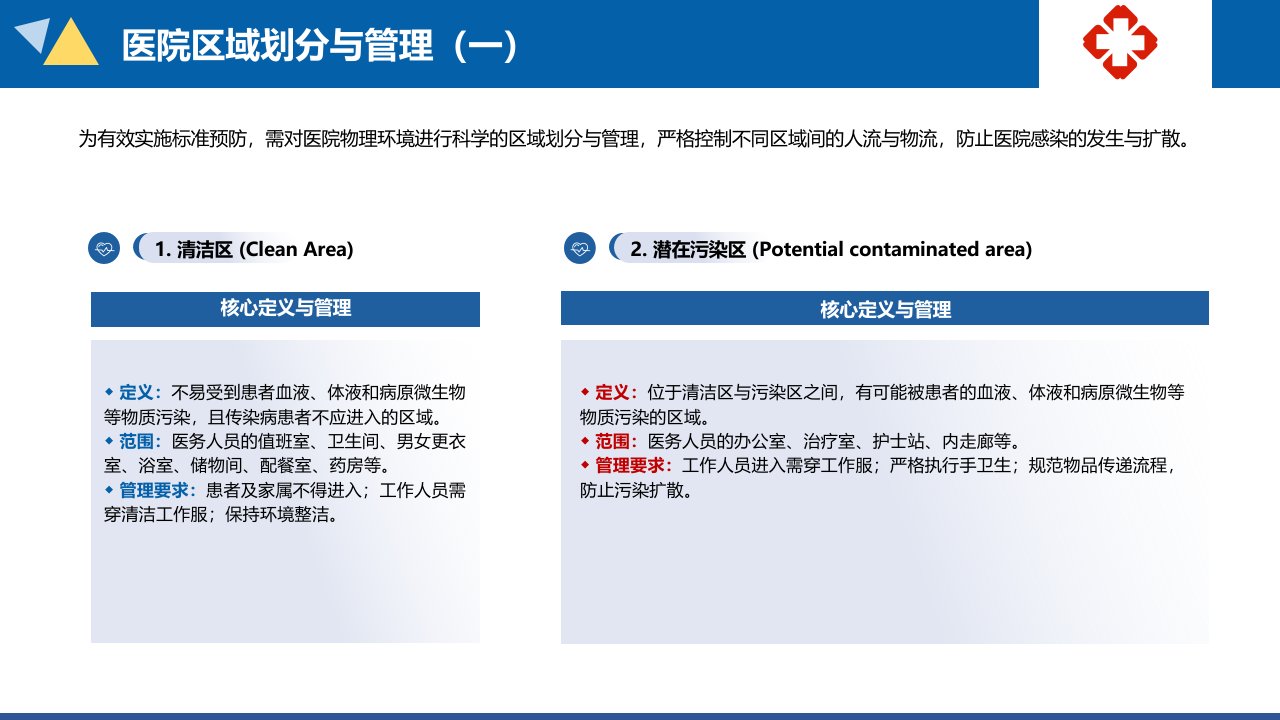 医院区域划分与管理（一）

为有效实施标准预防，需对医院物理环境进行科学的区域划分与管理，严格控制不同区域间的人流与物流，防止医院感染的发生与扩散。

1. 清洁区 (Clean Area)

核心定义与管理

◆ 定义：不易受到患者血液、体液和病原微生物等物质污染，且传染病患者不应进入的区域。
◆ 范围：医务人员的值班室、卫生间、男女更衣室、浴室、储物间、配餐室、药房等。
◆ 管理要求：患者及家属不得进入；工作人员需穿清洁工作服；保持环境整洁。

2. 潜在污染区 (Potential contaminated area)

核心定义与管理

◆ 定义：位于清洁区与污染区之间，有可能被患者的血液、体液和病原微生物等物质污染的区域。
◆ 范围：医务人员的办公室、治疗室、护士站、内走廊等。
◆ 管理要求：工作人员进入需穿工作服；严格执行手卫生；规范物品传递流程，防止污染扩散。